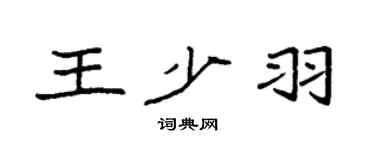 王少羽

词典网